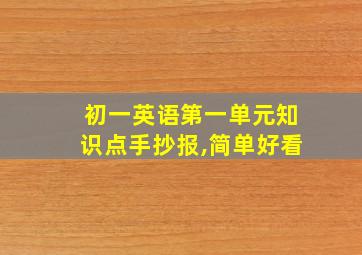 初一英语第一单元知识点手抄报,简单好看